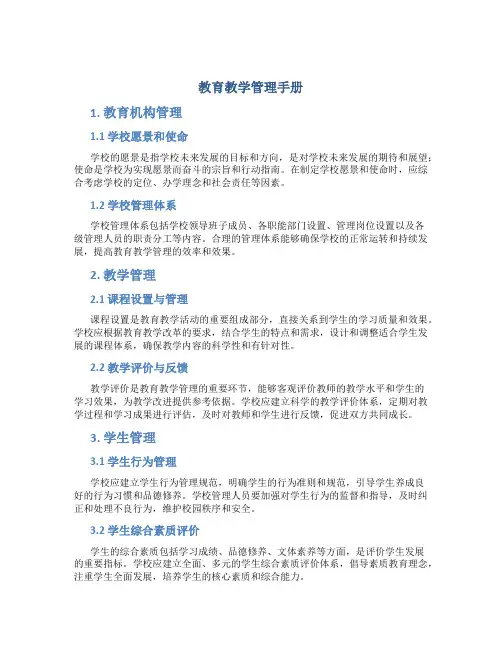 教育教学管理手册

1. 教育机构管理

1.1 学校愿景和使命

学校的愿景是指学校未来发展的目标和方向，是对学校未来发展的期待和展望；使命是学校为实现愿景而奋斗的宗旨和行动指南。在制定学校愿景和使命时，应综合考虑学校的定位、办学理念和社会责任等因素。

1.2 学校管理体系

学校管理体系包括学校领导班子成员、各职能部门设置、管理岗位设置以及各级管理人员的职责分工等内容。合理的管理体系能够确保学校的正常运转和持续发展，提高教育教学管理的效率和效果。

2. 教学管理

2.1 课程设置与管理

课程设置是教育教学活动的重要组成部分，直接关系到学生的学习质量和效果。学校应根据教育教学改革的要求，结合学生的特点和需求，设计和调整适合学生发展的课程体系，确保教学内容的科学性和有针对性。

2.2 教学评价与反馈

教学评价是教育教学管理的重要环节，能够客观评价教师的教学水平和学生的学习效果，为教学改进提供参考依据。学校应建立科学的教学评价体系，定期对教学过程和学习成果进行评估，及时对教师和学生进行反馈，促进双方共同成长。

3. 学生管理

3.1 学生行为管理

学校应建立学生行为管理规范，明确学生的行为准则和规范，引导学生养成良好的行为习惯和品德修养。学校管理人员要加强对学生行为的监督和指导，及时纠正和处理不良行为，维护校园秩序和安全。

3.2 学生综合素质评价

学生的综合素质包括学习成绩、品德修养、文体素养等方面，是评价学生发展的重要指标。学校应建立全面、多元的学生综合素质评价体系，倡导素质教育理念，注重学生全面发展，培养学生的核心素质和综合能力。